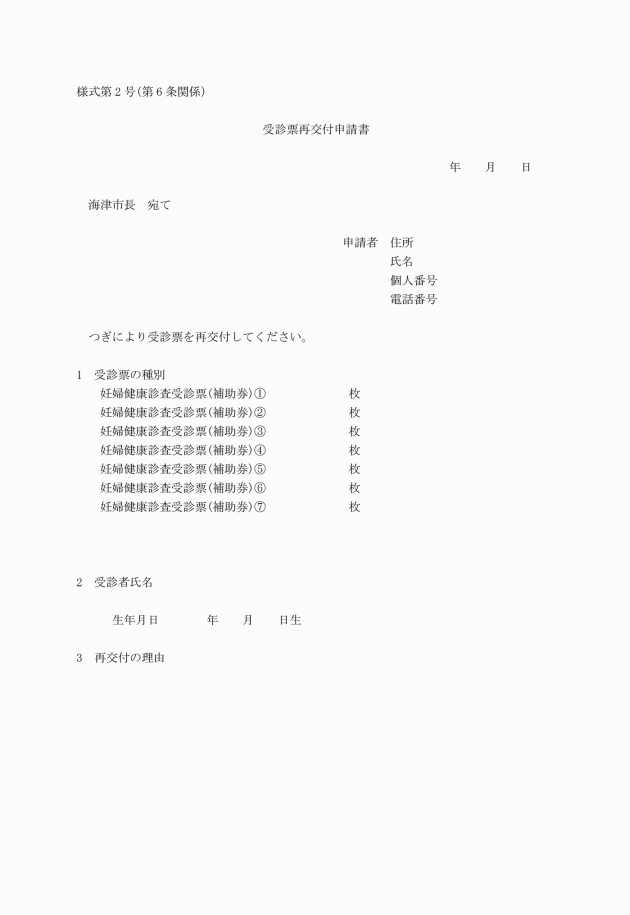 様式第2号(第6条関係)

受診票再交付申請書

年　　月　　日

海津市長　宛て

申請者　住所
氏名
個人番号
電話番号

つぎにより受診票を再交付してください。

1　受診票の種別
妊婦健康診査受診票(補助券)①　　　　枚
妊婦健康診査受診票(補助券)②　　　　枚
妊婦健康診査受診票(補助券)③　　　　枚
妊婦健康診査受診票(補助券)④　　　　枚
妊婦健康診査受診票(補助券)⑤　　　　枚
妊婦健康診査受診票(補助券)⑥　　　　枚
妊婦健康診査受診票(補助券)⑦　　　　枚

2　受診者氏名

生年月日　　　年　　月　　日生

3　再交付の理由